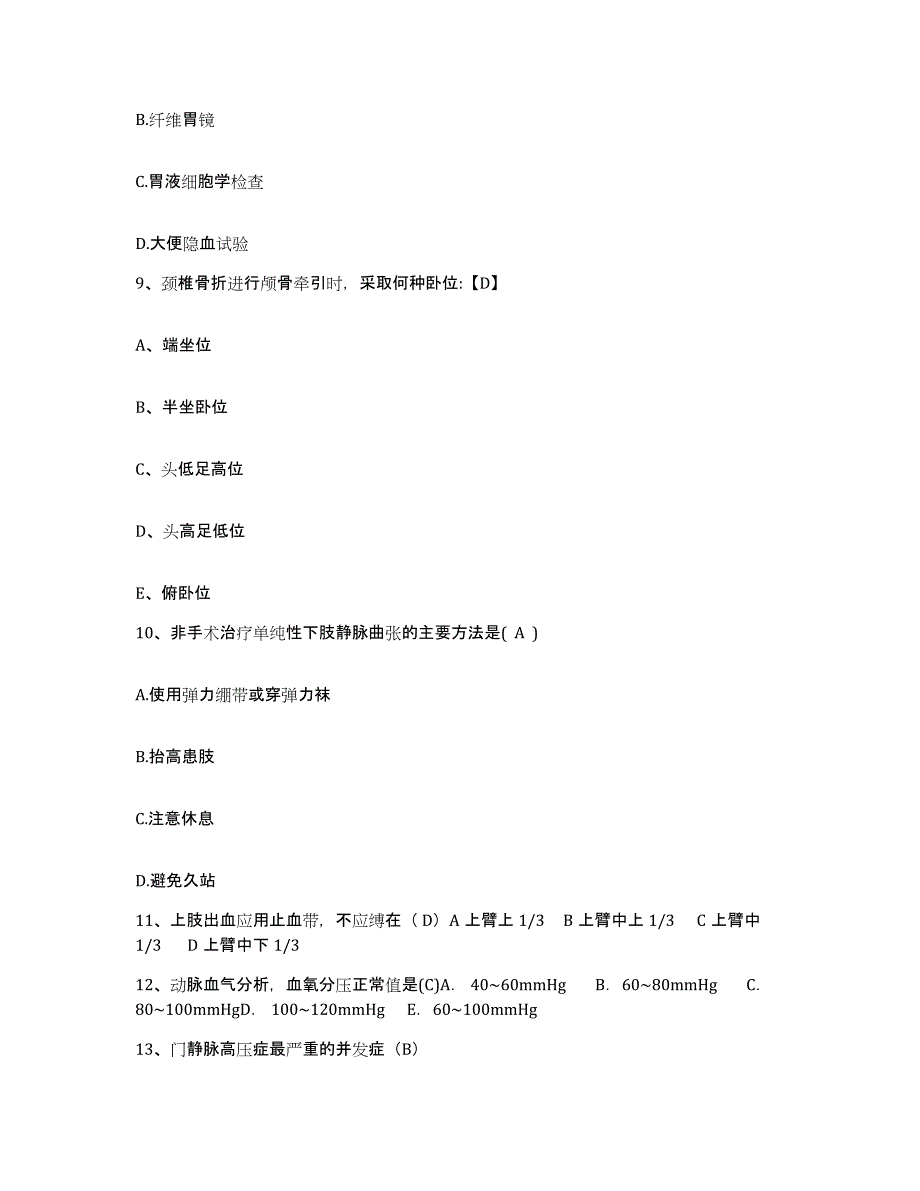 B.纤维胃镜

C.胃液细胞学检查

D.大便隐血试验

9、颈椎骨折进行颅骨牵引时，采取何种卧位:【D】

A、端坐位

B、半坐卧位

C、头低足高位

D、头高足低位

E、俯卧位

10、非手术治疗单纯性下肢静脉曲张的主要方法是( A )

A.使用弹力绷带或穿弹力袜

B.抬高患肢

C.注意休息

D.避免久站

11、上肢出血应用止血带，不应缚在（D）A 上臂上 1/3　B 上臂中上 1/3　C 上臂中 1/3　D 上臂中下 1/3

12、动脉血气分析，血氧分压正常值是(C)A. 40~60mmHg　B. 60~80mmHg　C. 80~100mmHgD. 100~120mmHg　E. 60~100mmHg

13、门静脉高压症最严重的并发症（B）